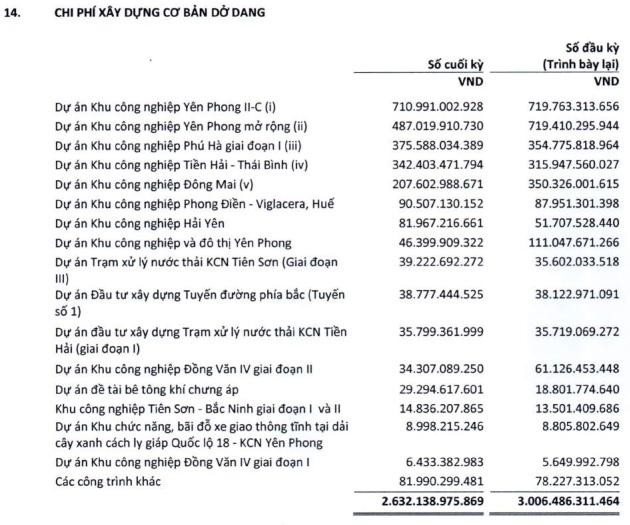 14. CHI PHÍ XÂY DỰNG CƠ BẢN DỞ DANG

| | Số cuối kỳ | Số đầu kỳ (Trình bày lại) |
|---|---|---|
| | VND | VND |
| Dự án Khu công nghiệp Yên Phong II-C (i) | 710.991.002.928 | 719.763.313.656 |
| Dự án Khu công nghiệp Yên Phong mở rộng (ii) | 487.019.910.730 | 719.410.295.944 |
| Dự án Khu công nghiệp Phú Hà giai đoạn I (iii) | 375.588.034.389 | 354.775.818.964 |
| Dự án Khu công nghiệp Tiền Hải - Thái Bình (iv) | 342.403.471.794 | 315.947.560.027 |
| Dự án Khu công nghiệp Đông Mai (v) | 207.602.988.671 | 350.326.001.615 |
| Dự án Khu công nghiệp Phong Điền - Viglacera, Huế | 90.507.130.152 | 87.951.301.398 |
| Dự án Khu công nghiệp Hải Yên | 81.967.216.661 | 51.707.528.440 |
| Dự án Khu công nghiệp và đô thị Yên Phong | 46.399.909.322 | 111.047.671.266 |
| Dự án Trạm xử lý nước thải KCN Tiên Sơn (Giai đoạn III) | 39.222.692.272 | 35.602.033.518 |
| Dự án Đầu tư xây dựng Tuyến đường phía bắc (Tuyến số 1) | 38.777.444.525 | 38.122.971.091 |
| Dự án đầu tư xây dựng Trạm xử lý nước thải KCN Tiền Hải (giai đoạn I) | 35.799.361.999 | 35.719.069.272 |
| Dự án Khu công nghiệp Đồng Văn IV giai đoạn II | 34.307.089.250 | 61.126.453.448 |
| Dự án đề tài bê tông khí chưng áp | 29.294.617.601 | 18.801.774.640 |
| Khu công nghiệp Tiên Sơn - Bắc Ninh giai đoạn I và II | 14.836.207.865 | 13.501.409.686 |
| Dự án Khu chức năng, bãi đỗ xe giao thông tĩnh tại dải cây xanh cách ly giáp Quốc lộ 18 - KCN Yên Phong | 8.998.215.246 | 8.805.802.649 |
| Dự án Khu công nghiệp Đồng Văn IV giai đoạn I | 6.433.382.983 | 5.649.992.798 |
| Các công trình khác | 81.990.299.481 | 78.227.313.052 |
| | 2.632.138.975.869 | 3.006.486.311.464 |